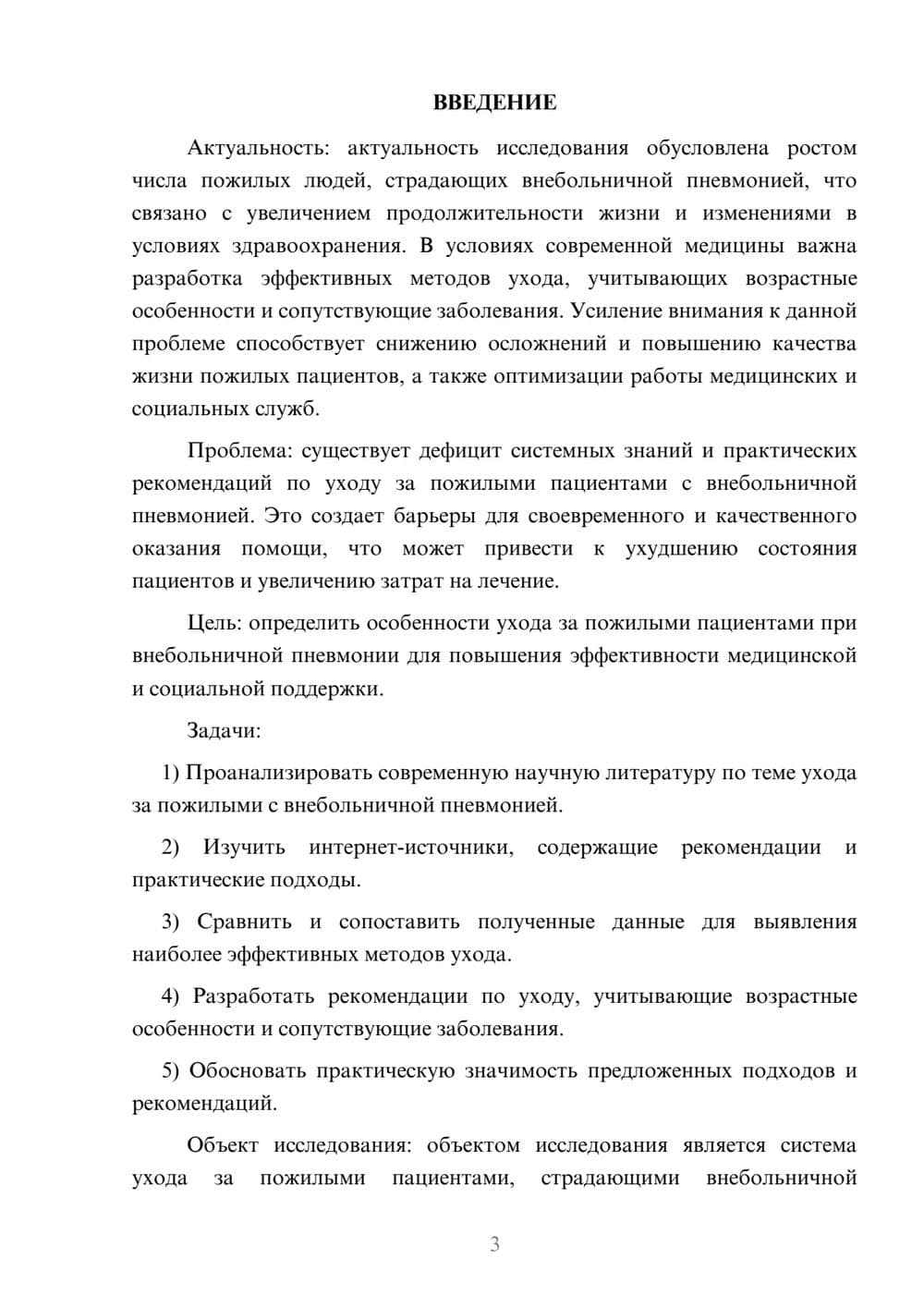 ВВЕДЕНИЕ

Актуальность: актуальность исследования обусловлена ростом числа пожилых людей, страдающих внебольничной пневмонией, что связано с увеличением продолжительности жизни и изменениями в условиях здравоохранения. В условиях современной медицины важна разработка эффективных методов ухода, учитывающих возрастные особенности и сопутствующие заболевания. Усиление внимания к данной проблеме способствует снижению осложнений и повышению качества жизни пожилых пациентов, а также оптимизации работы медицинских и социальных служб.

Проблема: существует дефицит системных знаний и практических рекомендаций по уходу за пожилыми пациентами с внебольничной пневмонией. Это создает барьеры для своевременного и качественного оказания помощи, что может привести к ухудшению состояния пациентов и увеличению затрат на лечение.

Цель: определить особенности ухода за пожилыми пациентами при внебольничной пневмонии для повышения эффективности медицинской и социальной поддержки.

Задачи:

1) Проанализировать современную научную литературу по теме ухода за пожилыми с внебольничной пневмонией.

2) Изучить интернет-источники, содержащие рекомендации и практические подходы.

3) Сравнить и сопоставить полученные данные для выявления наиболее эффективных методов ухода.

4) Разработать рекомендации по уходу, учитывающие возрастные особенности и сопутствующие заболевания.

5) Обосновать практическую значимость предложенных подходов и рекомендаций.

Объект исследования: объектом исследования является система ухода за пожилыми пациентами, страдающими внебольничной

3